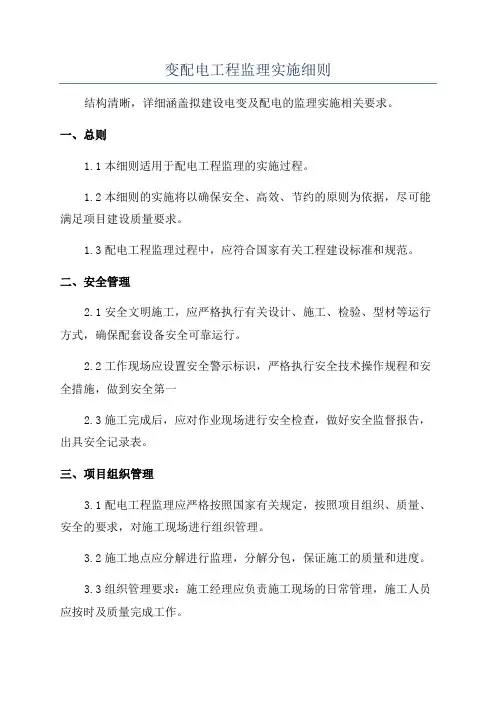 变配电工程监理实施细则

结构清晰，详细涵盖拟建设电变及配电的监理实施相关要求。

一、总则

1.1 本细则适用于配电工程监理的实施过程。

1.2 本细则的实施将以确保安全、高效、节约的原则为依据，尽可能满足项目建设质量要求。

1.3 配电工程监理过程中，应符合国家有关工程建设标准和规范。

二、安全管理

2.1 安全文明施工，应严格执行有关设计、施工、检验、型材等运行方式，确保配套设备安全可靠运行。

2.2 工作现场应设置安全警示标识，严格执行安全技术操作规程和安全措施，做到安全第一

2.3 施工完成后，应对作业现场进行安全检查，做好安全监督报告，出具安全记录表。

三、项目组织管理

3.1 配电工程监理应严格按照国家有关规定，按照项目组织、质量、安全的要求，对施工现场进行组织管理。

3.2 施工地点应分解进行监理，分解分包，保证施工的质量和进度。

3.3 组织管理要求：施工经理应负责施工现场的日常管理，施工人员应按时及质量完成工作。